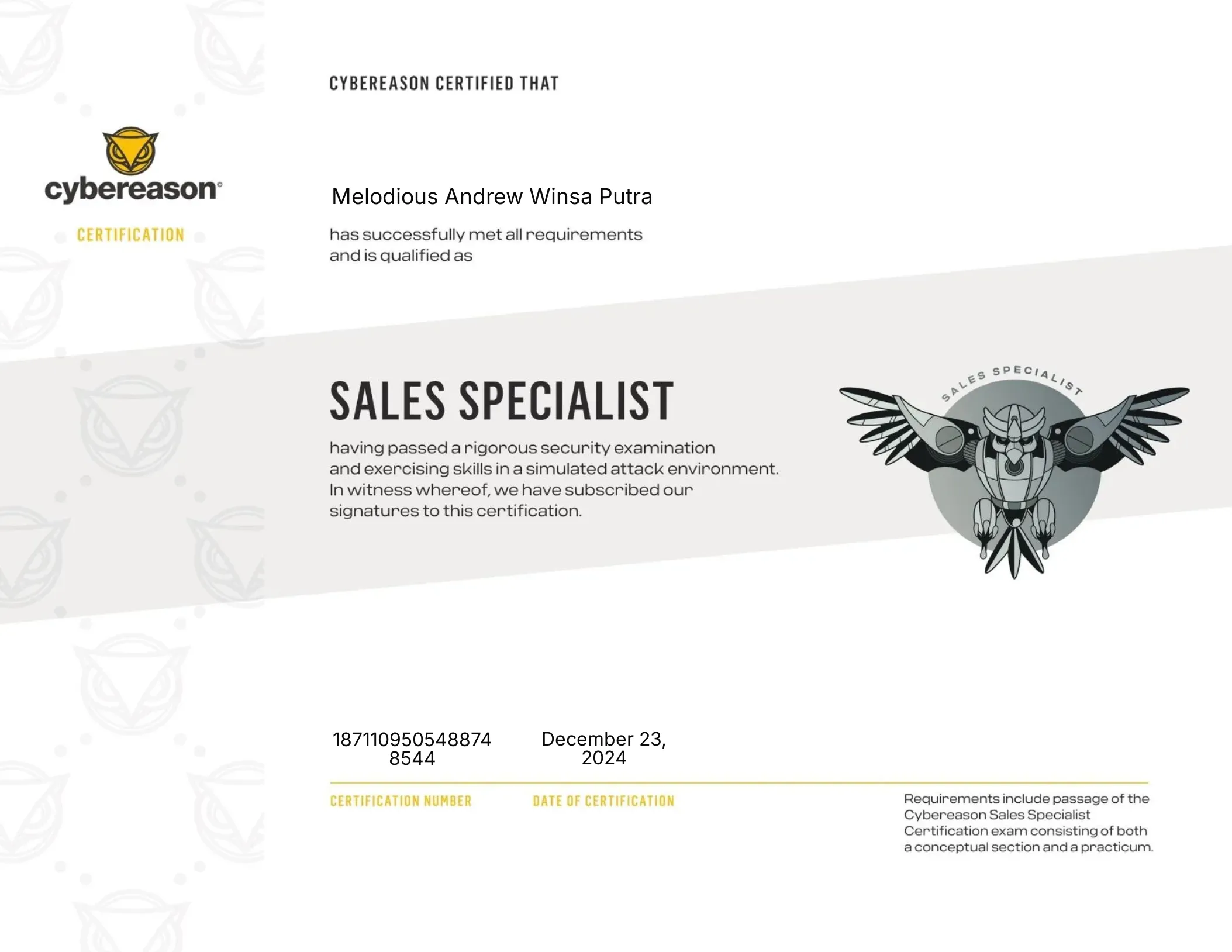 cybereason®
CERTIFICATION

CYBEREASON CERTIFIED THAT

Melodious Andrew Winsa Putra

has successfully met all requirements and is qualified as

SALES SPECIALIST

having passed a rigorous security examination and exercising skills in a simulated attack environment. In witness whereof, we have subscribed our signatures to this certification.

SALES SPECIALIST

1871109505488748544
CERTIFICATION NUMBER

December 23, 2024
DATE OF CERTIFICATION

Requirements include passage of the Cybereason Sales Specialist Certification exam consisting of both a conceptual section and a practicum.